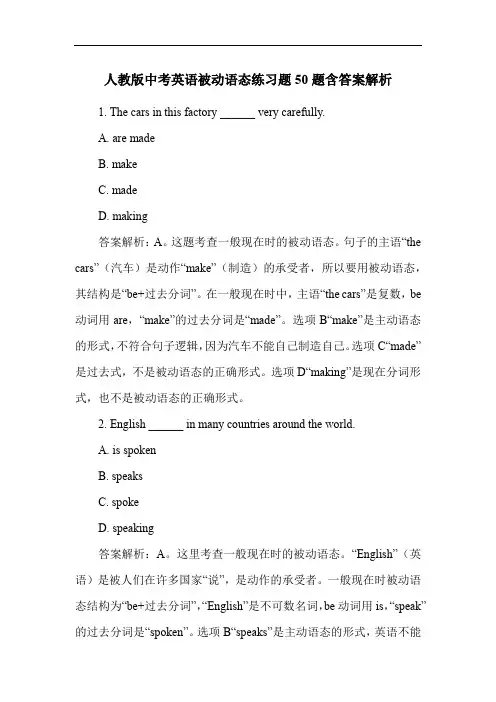 人教版中考英语被动语态练习题 50 题含答案解析

1. The cars in this factory ______ very carefully.

A. are made

B. make

C. made

D. making

答案解析：A。这题考查一般现在时的被动语态。句子的主语“the cars”（汽车）是动作“make”（制造）的承受者，所以要用被动语态，其结构是“be+过去分词”。在一般现在时中，主语“the cars”是复数，be 动词用 are，“make”的过去分词是“made”。选项 B“make”是主动语态的形式，不符合句子逻辑，因为汽车不能自己制造自己。选项 C“made”是过去式，不是被动语态的正确形式。选项 D“making”是现在分词形式，也不是被动语态的正确形式。

2. English ______ in many countries around the world.

A. is spoken

B. speaks

C. spoke

D. speaking

答案解析：A。这里考查一般现在时的被动语态。“English”（英语）是被人们在许多国家“说”，是动作的承受者。一般现在时被动语态结构为“be+过去分词”，“English”是不可数名词，be 动词用 is，“speak”的过去分词是“spoken”。选项 B“speaks”是主动语态的形式，英语不能